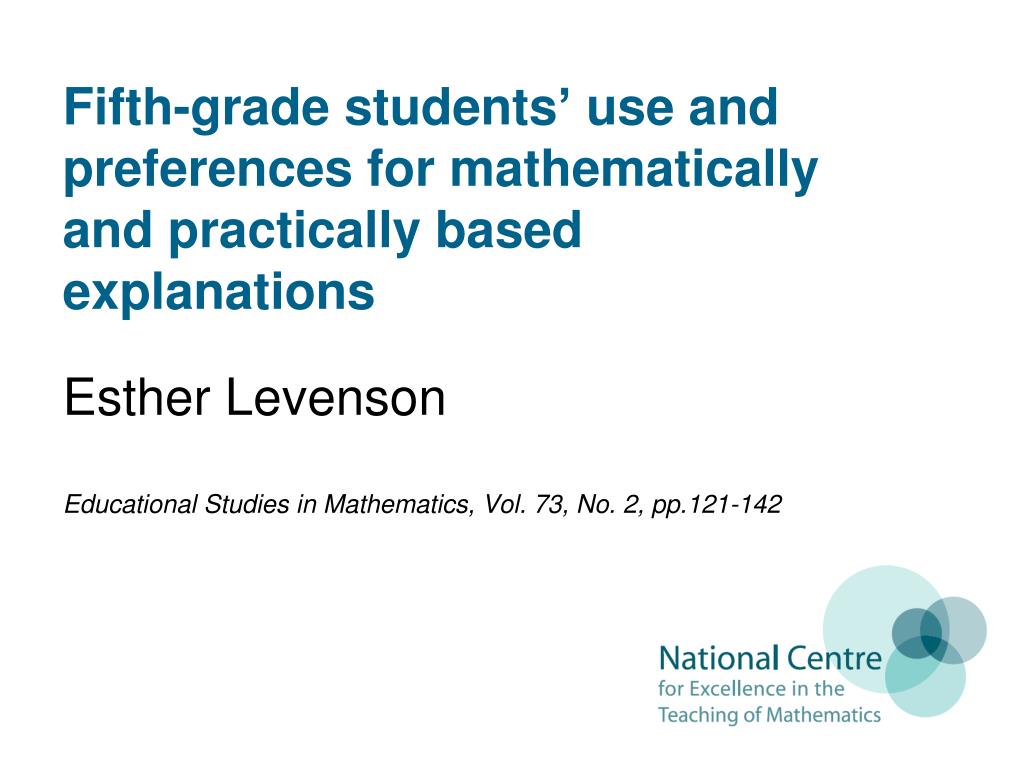 Fifth-grade students' use and preferences for mathematically and practically based explanations

Esther Levenson

Educational Studies in Mathematics, Vol. 73, No. 2, pp.121-142

National Centre
for Excellence in the
Teaching of Mathematics